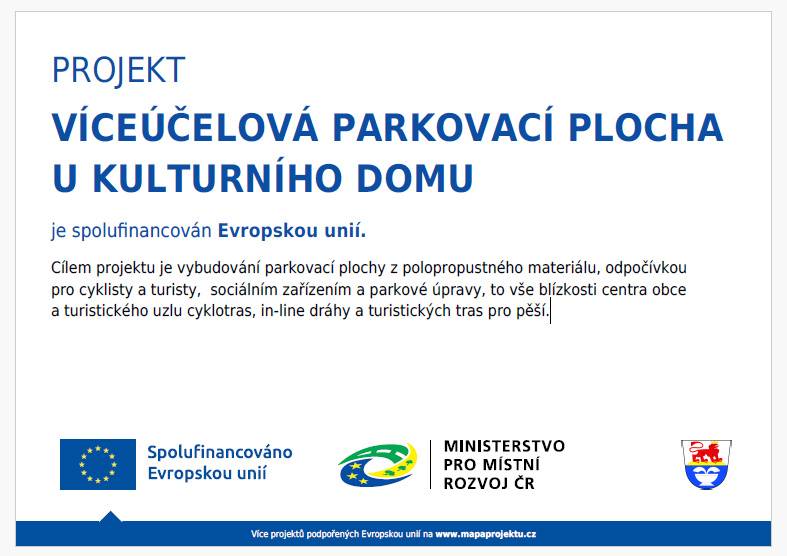 PROJEKT

VÍCEÚČELOVÁ PARKOVACÍ PLOCHA U KULTURNÍHO DOMU

je spolufinancován Evropskou unií.

Cílem projektu je vybudování parkovací plochy z polopropustného materiálu, odpočívkou pro cyklisty a turisty, sociálním zařízením a parkové úpravy, to vše blízkosti centra obce a turistického uzlu cyklotras, in-line dráhy a turistických tras pro pěší.

Spolufinancováno Evropskou unií

MINISTERSTVO PRO MÍSTNÍ ROZVOJ ČR

Více projektů podpořených Evropskou unií na www.mapaprojektu.cz